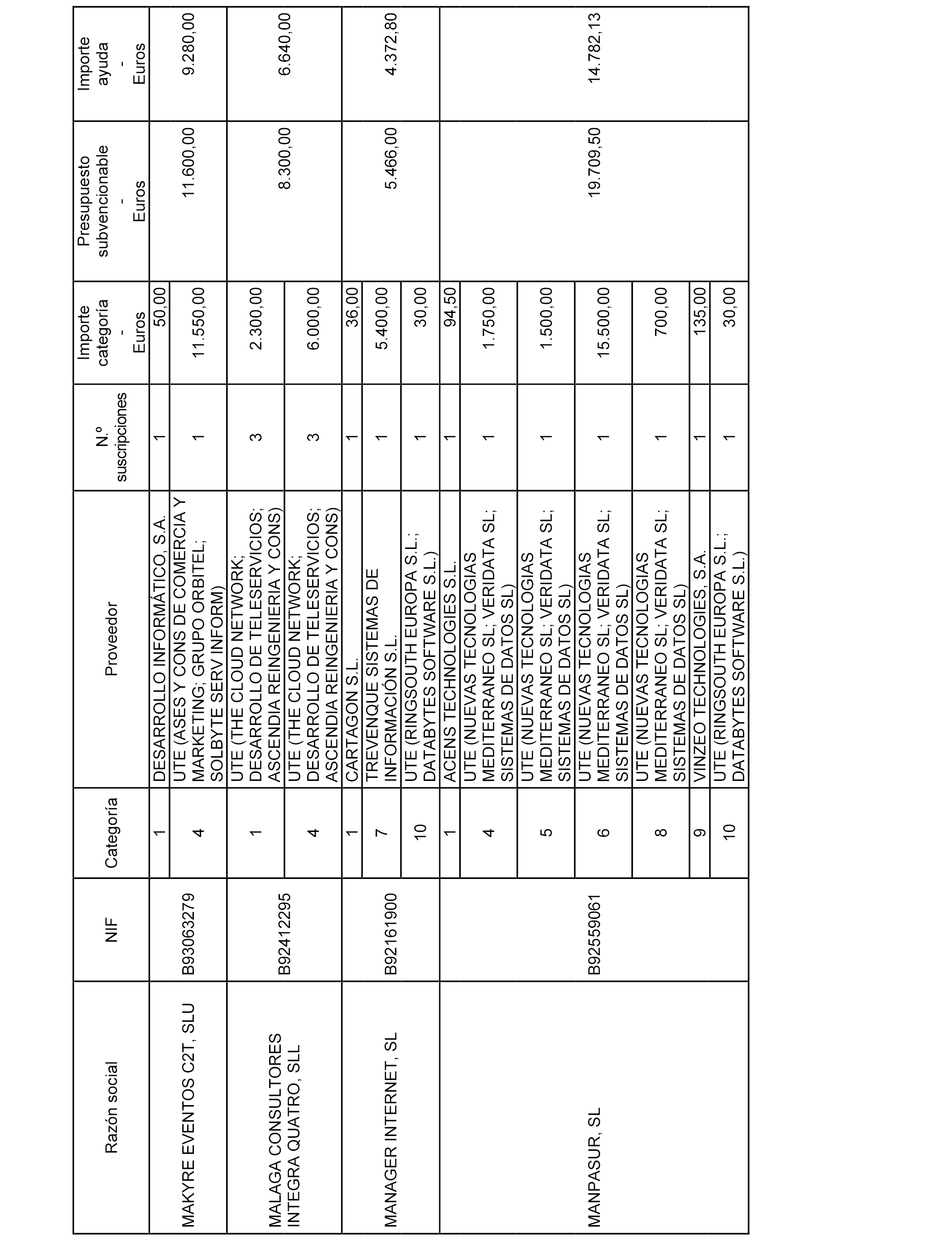 | Razón social | NIF | Categoría | Proveedor | N.º suscripciones | Importe categoría - Euros | Presupuesto subvencionable - Euros | Importe ayuda - Euros |
|---|---|---|---|---|---|---|---|
| MAKYRE EVENTOS C2T, SLU | B93063279 | 1 | DESARROLLO INFORMÁTICO, S.A. | 1 | 50,00 | 11.600,00 | 9.280,00 |
| | | 4 | UTE (ASES Y CONS DE COMERCIA Y MARKETING; GRUPO ORBITEL; SOLBYTE SERV INFORM) | 1 | 11.550,00 | | |
| MALAGA CONSULTORES INTEGRA QUATRO, SLL | B92412295 | 1 | UTE (THE CLOUD NETWORK; DESARROLLO DE TELESERVICIOS; ASCENDIA REINGENIERIA Y CONS) | 3 | 2.300,00 | 8.300,00 | 6.640,00 |
| | | 4 | UTE (THE CLOUD NETWORK; DESARROLLO DE TELESERVICIOS; ASCENDIA REINGENIERIA Y CONS) | 3 | 6.000,00 | | |
| MANAGER INTERNET, SL | B92161900 | 1 | CARTAGON S.L. | 1 | 36,00 | 5.466,00 | 4.372,80 |
| | | 7 | TREVENQUE SISTEMAS DE INFORMACIÓN S.L. | 1 | 5.400,00 | | |
| | | 10 | UTE (RINGSOUTH EUROPA S.L.; DATABYTES SOFTWARE S.L.) | 1 | 30,00 | | |
| MANPASUR, SL | B92559061 | 1 | ACENS TECHNOLOGIES S.L. | 1 | 94,50 | 19.709,50 | 14.782,13 |
| | | 4 | UTE (NUEVAS TECNOLOGIAS MEDITERRANEO SL; VERIDATA SL; SISTEMAS DE DATOS SL) | 1 | 1.750,00 | | |
| | | 5 | UTE (NUEVAS TECNOLOGIAS MEDITERRANEO SL; VERIDATA SL; SISTEMAS DE DATOS SL) | 1 | 1.500,00 | | |
| | | 6 | UTE (NUEVAS TECNOLOGIAS MEDITERRANEO SL; VERIDATA SL; SISTEMAS DE DATOS SL) | 1 | 15.500,00 | | |
| | | 8 | UTE (NUEVAS TECNOLOGIAS MEDITERRANEO SL; VERIDATA SL; SISTEMAS DE DATOS SL) | 1 | 700,00 | | |
| | | 9 | VINZEO TECHNOLOGIES, S.A. | 1 | 135,00 | | |
| | | 10 | UTE (RINGSOUTH EUROPA S.L.; DATABYTES SOFTWARE S.L.) | 1 | 30,00 | | |